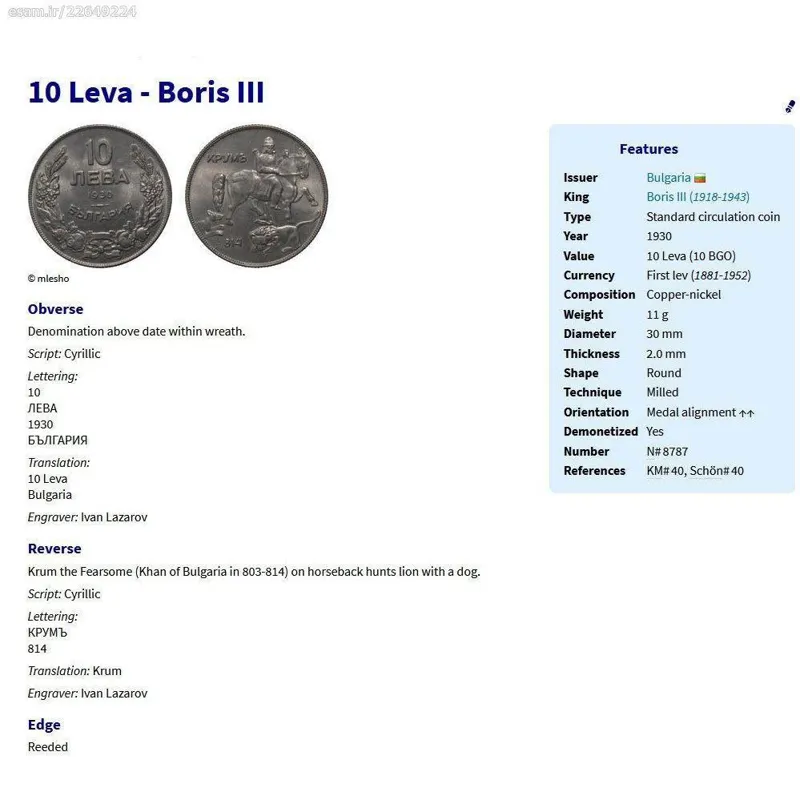 esam.ir/22649224

10 Leva - Boris III

10
ЛЕВА
1930
БЪЛГАРИЯ

КРУМЪ
814

© mlesho

Obverse

Denomination above date within wreath.

Script: Cyrillic

Lettering:
10
ЛЕВА
1930
БЪЛГАРИЯ

Translation:
10 Leva
Bulgaria

Engraver: Ivan Lazarov

Reverse

Krum the Fearsome (Khan of Bulgaria in 803-814) on horseback hunts lion with a dog.

Script: Cyrillic

Lettering:
КРУМЪ
814

Translation: Krum

Engraver: Ivan Lazarov

Edge

Reeded

Features

| | |
|---|---|
| Issuer | Bulgaria |
| King | Boris III (1918-1943) |
| Type | Standard circulation coin |
| Year | 1930 |
| Value | 10 Leva (10 BGO) |
| Currency | First lev (1881-1952) |
| Composition | Copper-nickel |
| Weight | 11 g |
| Diameter | 30 mm |
| Thickness | 2.0 mm |
| Shape | Round |
| Technique | Milled |
| Orientation | Medal alignment ↑↑ |
| Demonetized | Yes |
| Number | N# 8787 |
| References | KM# 40, Schön# 40 |